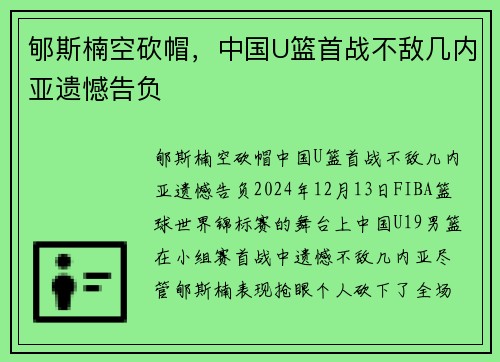 郇斯楠空砍帽，中国U篮首战不敌几内亚遗憾告负

郇斯楠空砍帽中国U篮首战不敌几内亚遗憾告负2024年12月13日FIBA篮球世界锦标赛的舞台上中国U19男篮在小组赛首战中遗憾不敌几内亚尽管郇斯楠表现抢眼个人砍下了全场